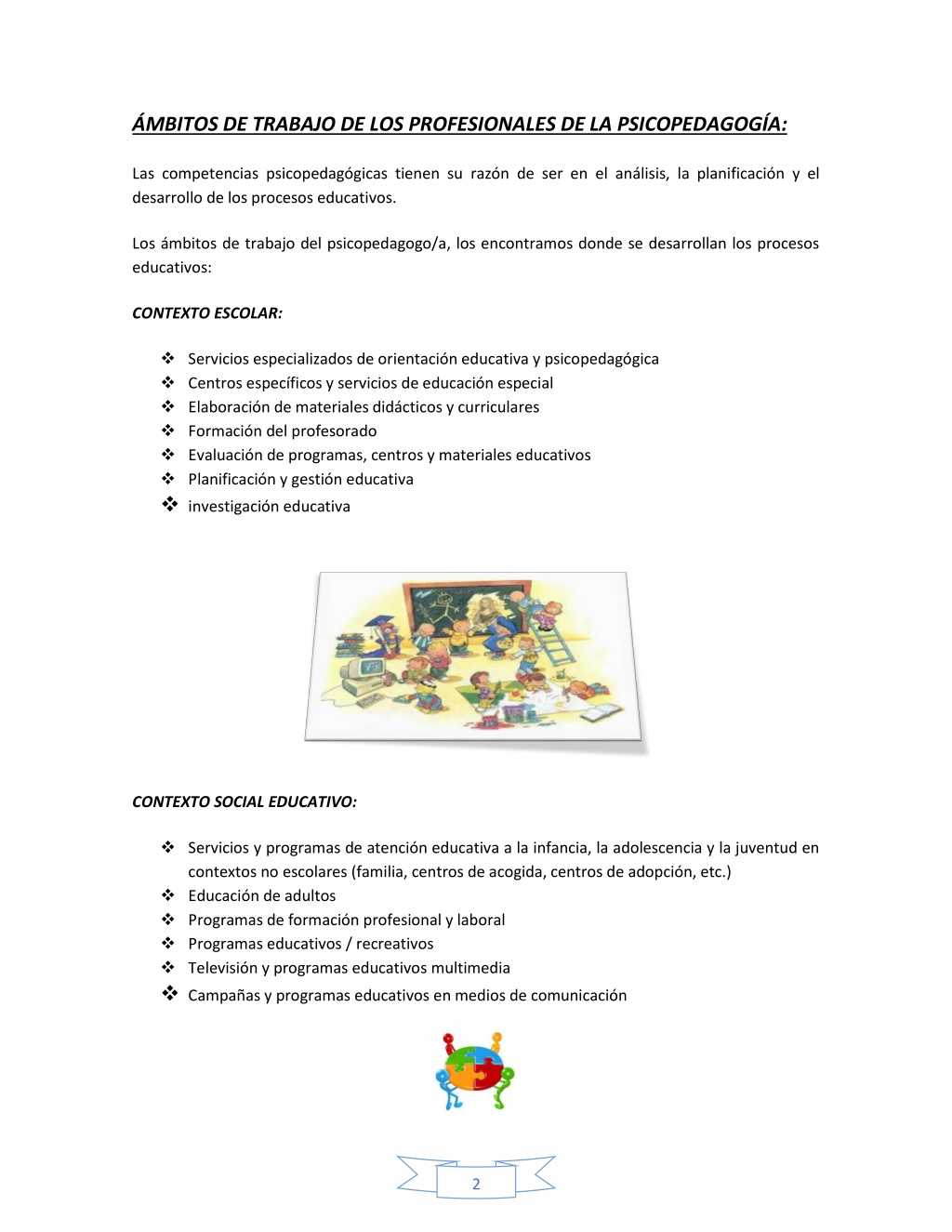 ÁMBITOS DE TRABAJO DE LOS PROFESIONALES DE LA PSICOPEDAGOGÍA:

Las competencias psicopedagógicas tienen su razón de ser en el análisis, la planificación y el desarrollo de los procesos educativos.

Los ámbitos de trabajo del psicopedagogo/a, los encontramos donde se desarrollan los procesos educativos:

CONTEXTO ESCOLAR:

❖ Servicios especializados de orientación educativa y psicopedagógica
❖ Centros específicos y servicios de educación especial
❖ Elaboración de materiales didácticos y curriculares
❖ Formación del profesorado
❖ Evaluación de programas, centros y materiales educativos
❖ Planificación y gestión educativa
❖ investigación educativa

CONTEXTO SOCIAL EDUCATIVO:

❖ Servicios y programas de atención educativa a la infancia, la adolescencia y la juventud en contextos no escolares (familia, centros de acogida, centros de adopción, etc.)
❖ Educación de adultos
❖ Programas de formación profesional y laboral
❖ Programas educativos / recreativos
❖ Televisión y programas educativos multimedia
❖ Campañas y programas educativos en medios de comunicación

2